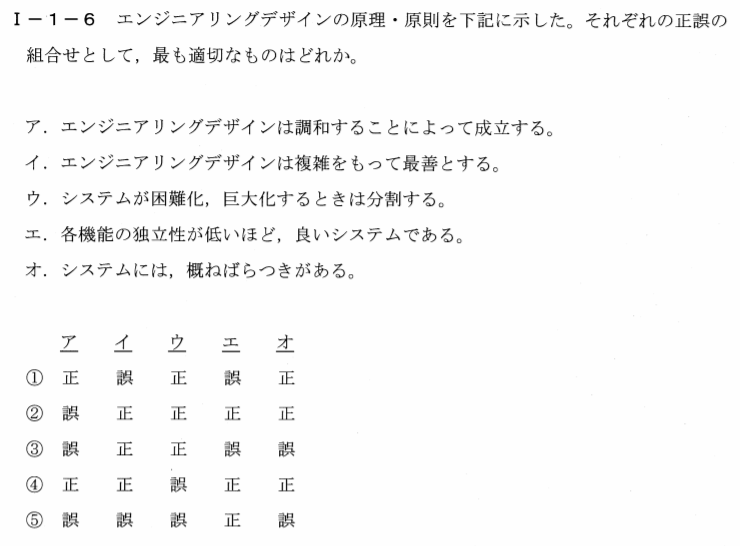 Ⅰ－1－6　エンジニアリングデザインの原理・原則を下記に示した。それぞれの正誤の組合せとして，最も適切なものはどれか。

ア．エンジニアリングデザインは調和することによって成立する。
イ．エンジニアリングデザインは複雑をもって最善とする。
ウ．システムが困難化，巨大化するときは分割する。
エ．各機能の独立性が低いほど，良いシステムである。
オ．システムには，概ねばらつきがある。

| | ア | イ | ウ | エ | オ |
|---|---|---|---|---|---|
| ① | 正 | 誤 | 正 | 誤 | 正 |
| ② | 誤 | 正 | 正 | 正 | 正 |
| ③ | 誤 | 正 | 正 | 誤 | 誤 |
| ④ | 正 | 正 | 誤 | 正 | 正 |
| ⑤ | 誤 | 誤 | 誤 | 正 | 誤 |